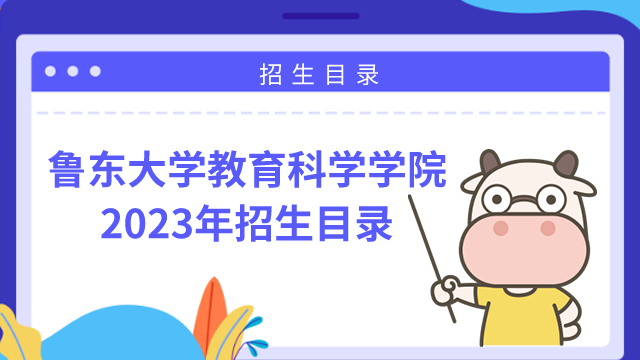 招生目录

鲁东大学教育科学学院
2023年招生目录